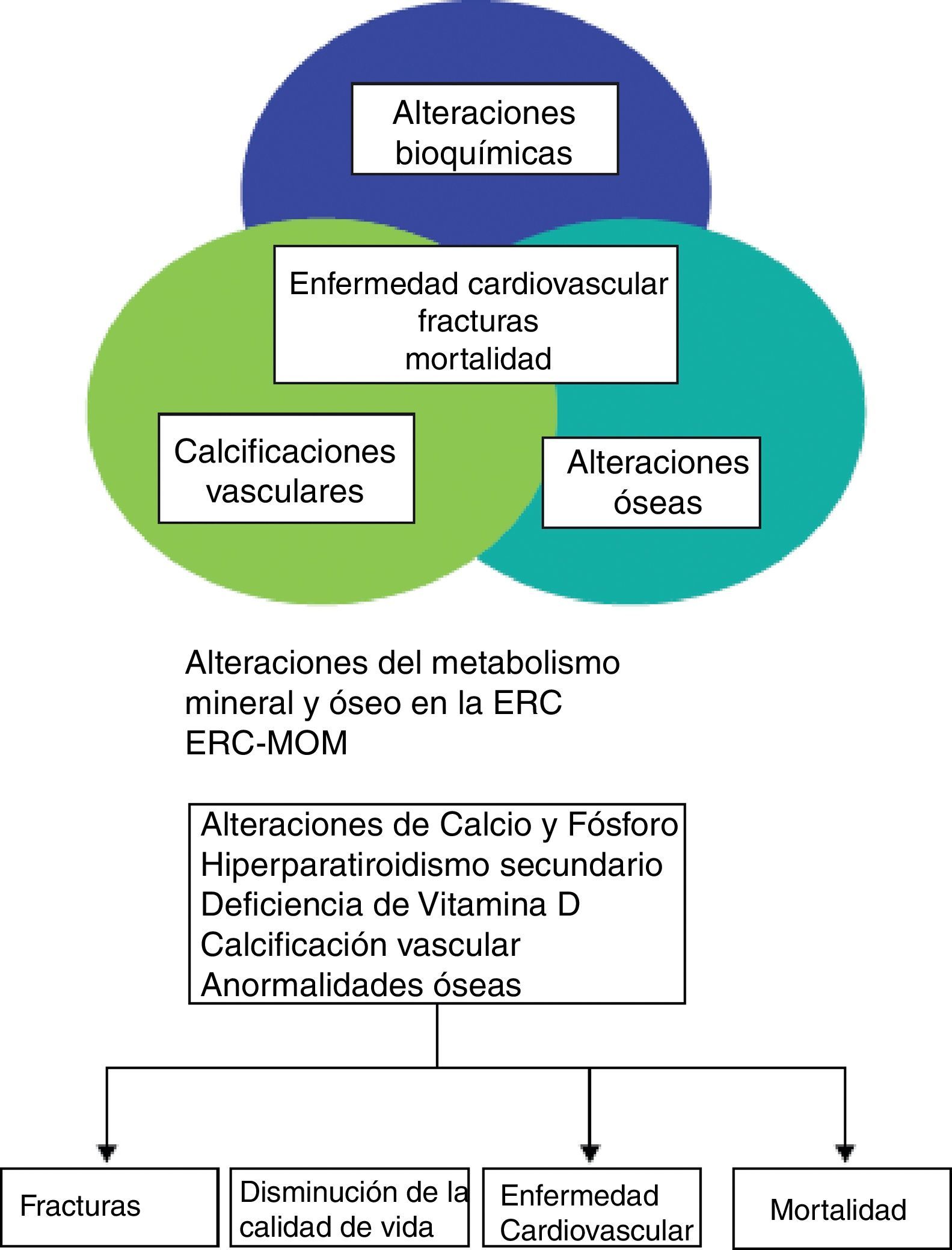 Alteraciones bioquímicas

Enfermedad cardiovascular
fracturas
mortalidad

Calcificaciones vasculares

Alteraciones óseas

Alteraciones del metabolismo mineral y óseo en la ERC
ERC-MOM

Alteraciones de Calcio y Fósforo
Hiperparatiroidismo secundario
Deficiencia de Vitamina D
Calcificación vascular
Anormalidades óseas

Fracturas

Disminución de la calidad de vida

Enfermedad Cardiovascular

Mortalidad